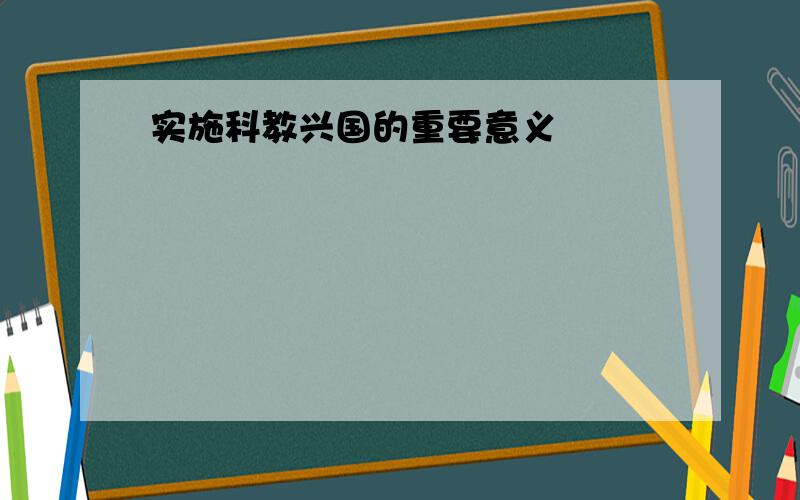 实施科教兴国的重要意义